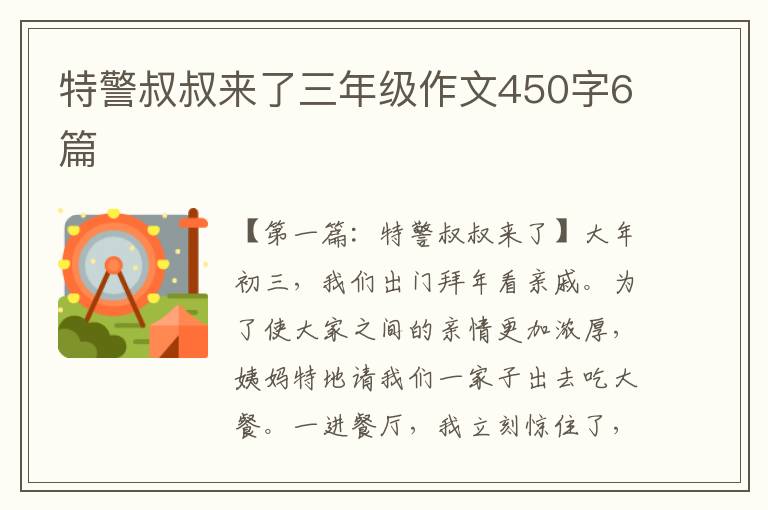 特警叔叔来了三年级作文450字6篇

【第一篇：特警叔叔来了】大年初三，我们出门拜年看亲戚。为了使大家之间的亲情更加浓厚，姨妈特地请我们一家子出去吃大餐。一进餐厅，我立刻惊住了，